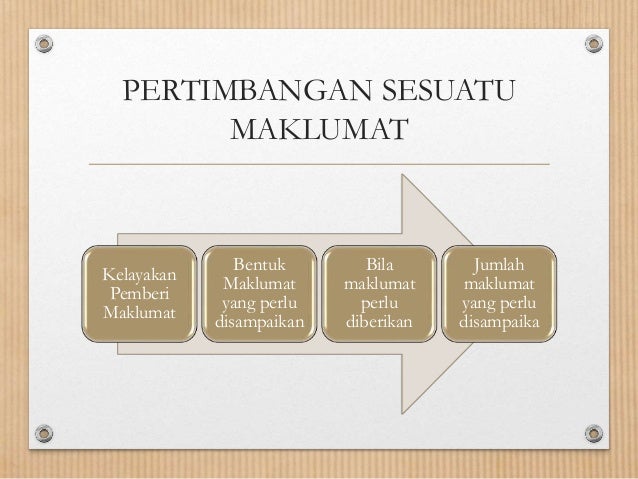 PERTIMBANGAN SESUATU MAKLUMAT

Kelayakan Pemberi Maklumat

Bentuk Maklumat yang perlu disampaikan

Bila maklumat perlu diberikan

Jumlah maklumat yang perlu disampaika